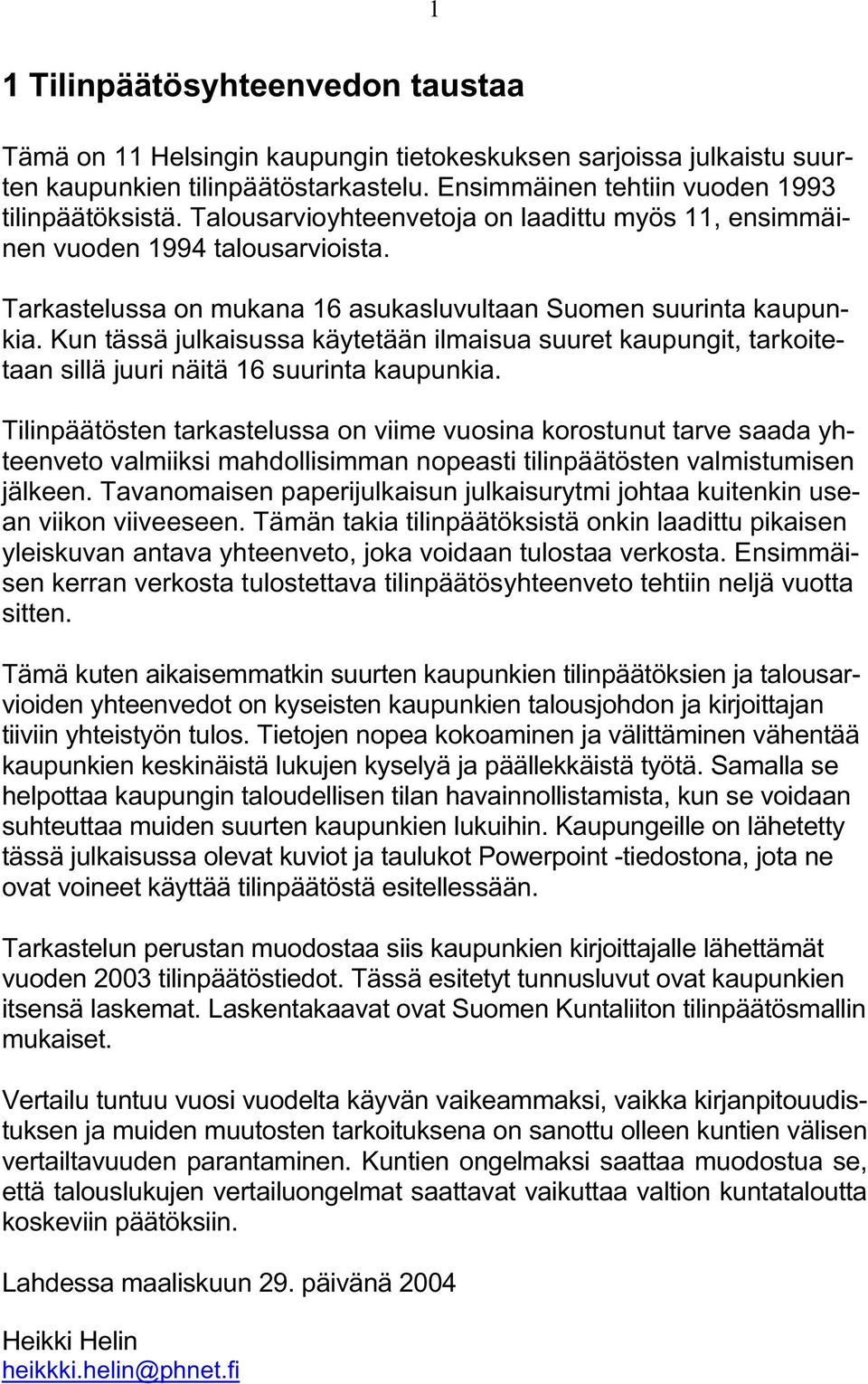 1

1 Tilinpäätösyhteenvedon taustaa

Tämä on 11 Helsingin kaupungin tietokeskuksen sarjoissa julkaistu suurten kaupunkien tilinpäätöstarkastelu. Ensimmäinen tehtiin vuoden 1993 tilinpäätöksistä. Talousarvioyhteenvetoja on laadittu myös 11, ensimmäinen vuoden 1994 talousarvioista.

Tarkastelussa on mukana 16 asukasluvultaan Suomen suurinta kaupunkia. Kun tässä julkaisussa käytetään ilmaisua suuret kaupungit, tarkoitetaan sillä juuri näitä 16 suurinta kaupunkia.

Tilinpäätösten tarkastelussa on viime vuosina korostunut tarve saada yhteenveto valmiiksi mahdollisimman nopeasti tilinpäätösten valmistumisen jälkeen. Tavanomaisen paperijulkaisun julkaisurytmi johtaa kuitenkin usean viikon viiveeseen. Tämän takia tilinpäätöksistä onkin laadittu pikaisen yleiskuvan antava yhteenveto, joka voidaan tulostaa verkosta. Ensimmäisen kerran verkosta tulostettava tilinpäätösyhteenveto tehtiin neljä vuotta sitten.

Tämä kuten aikaisemmatkin suurten kaupunkien tilinpäätöksien ja talousarvioiden yhteenvedot on kyseisten kaupunkien talousjohdon ja kirjoittajan tiiviin yhteistyön tulos. Tietojen nopea kokoaminen ja välittäminen vähentää kaupunkien keskinäistä lukujen kyselyä ja päällekkäistä työtä. Samalla se helpottaa kaupungin taloudellisen tilan havainnollistamista, kun se voidaan suhteuttaa muiden suurten kaupunkien lukuihin. Kaupungeille on lähetetty tässä julkaisussa olevat kuviot ja taulukot Powerpoint -tiedostona, jota ne ovat voineet käyttää tilinpäätöstä esitellessään.

Tarkastelun perustan muodostaa siis kaupunkien kirjoittajalle lähettämät vuoden 2003 tilinpäätöstiedot. Tässä esitetyt tunnusluvut ovat kaupunkien itsensä laskemat. Laskentakaavat ovat Suomen Kuntaliiton tilinpäätösmallin mukaiset.

Vertailu tuntuu vuosi vuodelta käyvän vaikeammaksi, vaikka kirjanpitouudistuksen ja muiden muutosten tarkoituksena on sanottu olleen kuntien välisen vertailtavuuden parantaminen. Kuntien ongelmaksi saattaa muodostua se, että talouslukujen vertailuongelmat saattavat vaikuttaa valtion kuntataloutta koskeviin päätöksiin.

Lahdessa maaliskuun 29. päivänä 2004

Heikki Helin
heikki.helin@phnet.fi